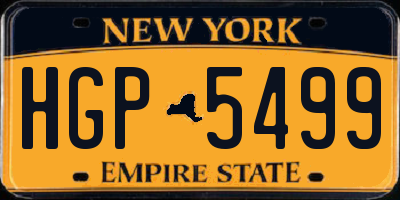 NEW YORK

HGP 5499

EMPIRE STATE